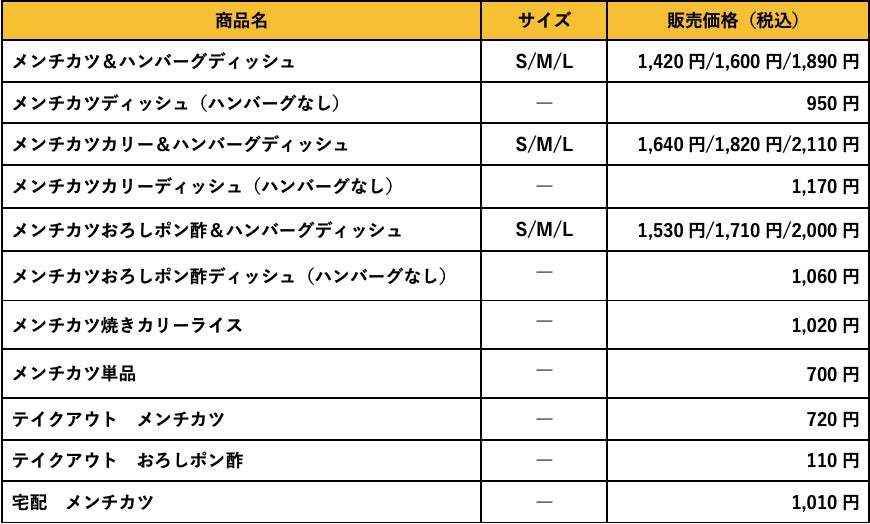 | 商品名 | サイズ | 販売価格（税込） |
|---|---|---|
| メンチカツ＆ハンバーグディッシュ | S/M/L | 1,420 円/1,600 円/1,890 円 |
| メンチカツディッシュ（ハンバーグなし） | ― | 950 円 |
| メンチカツカリー＆ハンバーグディッシュ | S/M/L | 1,640 円/1,820 円/2,110 円 |
| メンチカツカリーディッシュ（ハンバーグなし） | ― | 1,170 円 |
| メンチカツおろしポン酢＆ハンバーグディッシュ | S/M/L | 1,530 円/1,710 円/2,000 円 |
| メンチカツおろしポン酢ディッシュ（ハンバーグなし） | ― | 1,060 円 |
| メンチカツ焼きカリーライス | ― | 1,020 円 |
| メンチカツ単品 | ― | 700 円 |
| テイクアウト　メンチカツ | ― | 720 円 |
| テイクアウト　おろしポン酢 | ― | 110 円 |
| 宅配　メンチカツ | ― | 1,010 円 |